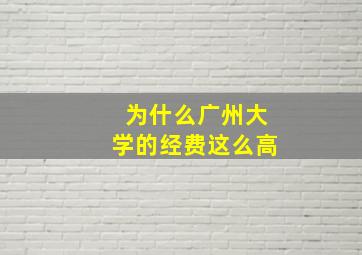 为什么广州大学的经费这么高